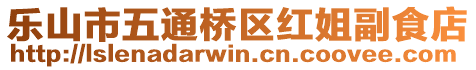 乐山市五通桥区红姐副食店
http://lslenadarwin.cn.coovee.com